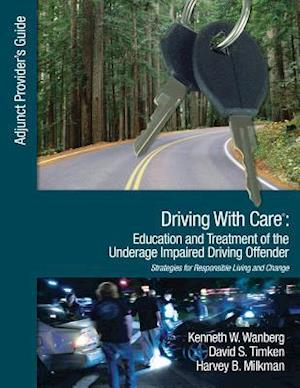 Adjunct Provider's Guide

Driving With Care®:
Education and Treatment of the Underage Impaired Driving Offender

Strategies for Responsible Living and Change

Kenneth W. Wanberg
David S. Timken
Harvey B. Milkman